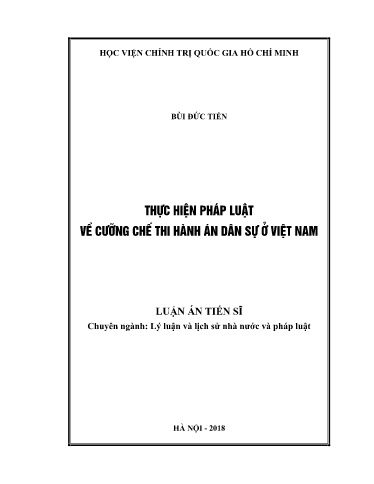 HỌC VIỆN CHÍNH TRỊ QUỐC GIA HỒ CHÍ MINH

BÙI ĐỨC TIẾN

THỰC HIỆN PHÁP LUẬT
VỀ CƯỠNG CHẾ THI HÀNH ÁN DÂN SỰ Ở VIỆT NAM

LUẬN ÁN TIẾN SĨ
Chuyên ngành: Lý luận và lịch sử nhà nước và pháp luật

HÀ NỘI - 2018